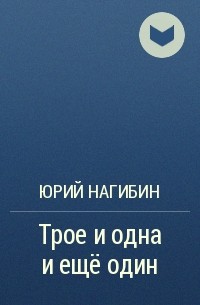 ЮРИЙ НАГИБИН

Трое и одна и ещё один